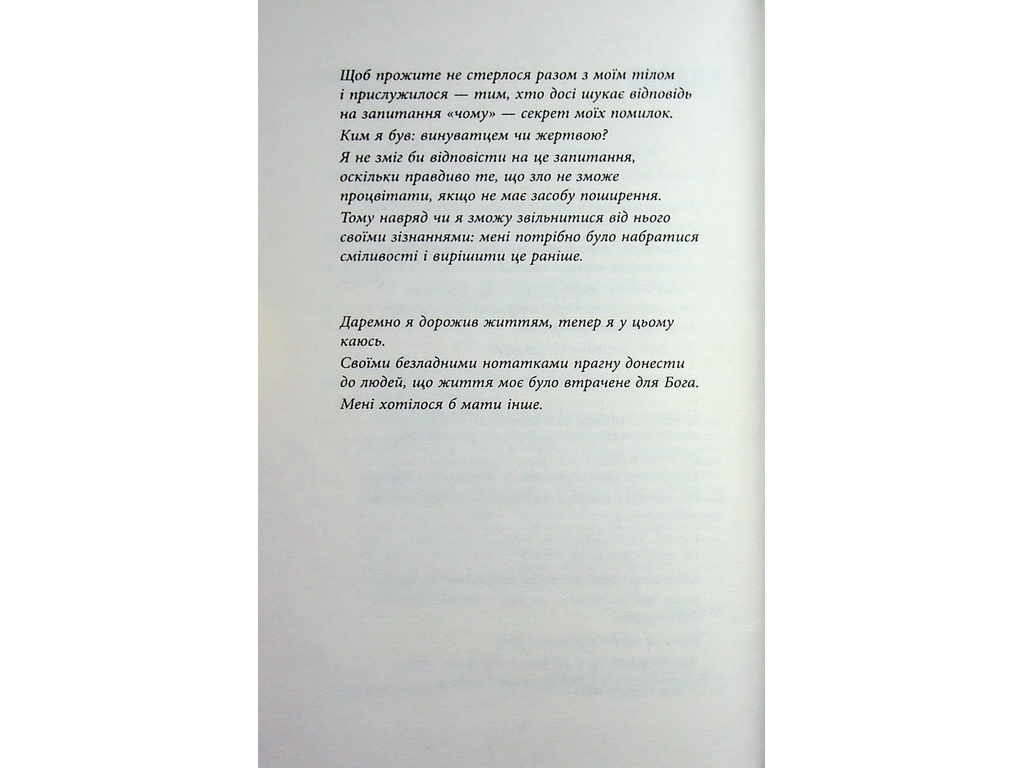 Щоб прожите не стерлося разом з моїм тілом і прислужилося — тим, хто досі шукає відповідь на запитання «чому» — секрет моїх помилок.

Ким я був: винуватцем чи жертвою?

Я не зміг би відповісти на це запитання, оскільки правдиво те, що зло не зможе процвітати, якщо не має засобу поширення.

Тому навряд чи я зможу звільнитися від нього своїми зізнаннями: мені потрібно було набратися сміливості і вирішити це раніше.

Даремно я дорожив життям, тепер я у цьому каюсь.

Своїми безладними нотатками прагну донести до людей, що життя моє було втрачене для Бога.

Мені хотілося б мати інше.